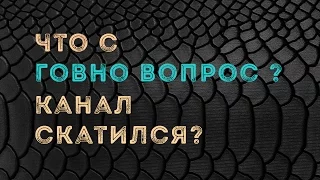 ЧТО С
ГОВНО ВОПРОС ?
КАНАЛ
СКАТИЛСЯ?